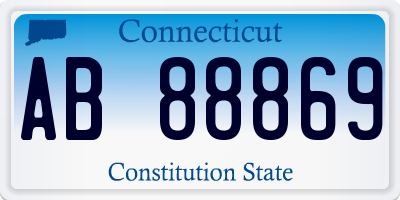 Connecticut

AB 88869

Constitution State